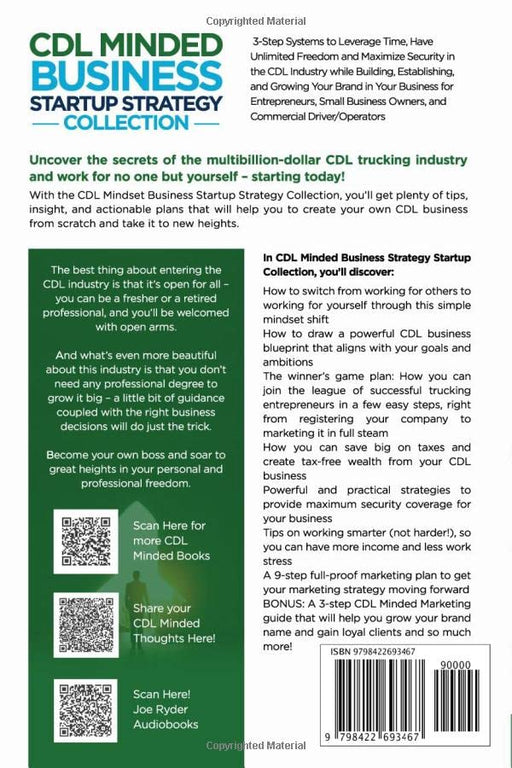 Copyrighted Material

CDL MINDED BUSINESS STARTUP STRATEGY — COLLECTION —

3-Step Systems to Leverage Time, Have Unlimited Freedom and Maximize Security in the CDL Industry while Building, Establishing, and Growing Your Brand in Your Business for Entrepreneurs, Small Business Owners, and Commercial Driver/Operators

Uncover the secrets of the multibillion-dollar CDL trucking industry and work for no one but yourself – starting today!

With the CDL Mindset Business Startup Strategy Collection, you'll get plenty of tips, insight, and actionable plans that will help you to create your own CDL business from scratch and take it to new heights.

The best thing about entering the CDL industry is that it's open for all – you can be a fresher or a retired professional, and you'll be welcomed with open arms.

And what's even more beautiful about this industry is that you don't need any professional degree to grow it big – a little bit of guidance coupled with the right business decisions will do just the trick.

Become your own boss and soar to great heights in your personal and professional freedom.

Scan Here for more CDL Minded Books

Share your CDL Minded Thoughts Here!

Scan Here! Joe Ryder Audiobooks

In CDL Minded Business Strategy Startup Collection, you'll discover:

How to switch from working for others to working for yourself through this simple mindset shift

How to draw a powerful CDL business blueprint that aligns with your goals and ambitions

The winner's game plan: How you can join the league of successful trucking entrepreneurs in a few easy steps, right from registering your company to marketing it in full steam

How you can save big on taxes and create tax-free wealth from your CDL business

Powerful and practical strategies to provide maximum security coverage for your business

Tips on working smarter (not harder!), so you can have more income and less work stress

A 9-step full-proof marketing plan to get your marketing strategy moving forward

BONUS: A 3-step CDL Minded Marketing guide that will help you grow your brand name and gain loyal clients and so much more!

ISBN 9798422693467

90000

9 798422 693467

Copyrighted Material